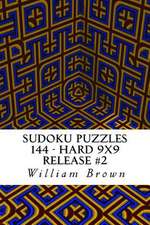 SUDOKU PUZZLES
144 - HARD 9X9
RELEASE #2
William Brown